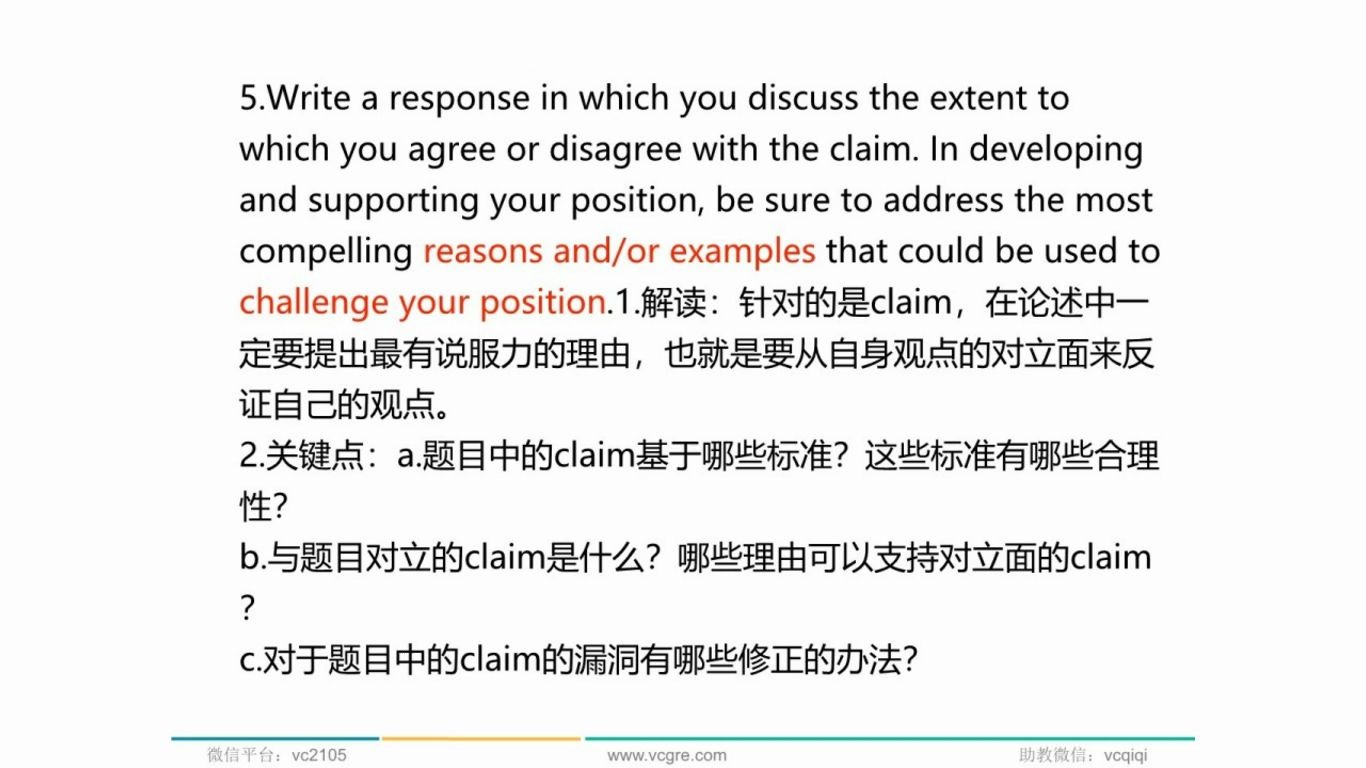 5.Write a response in which you discuss the extent to which you agree or disagree with the claim. In developing and supporting your position, be sure to address the most compelling reasons and/or examples that could be used to challenge your position.1.解读：针对的是claim，在论述中一定要提出最有说服力的理由，也就是要从自身观点的对立面来反证自己的观点。
2.关键点：a.题目中的claim基于哪些标准？这些标准有哪些合理性?
b.与题目对立的claim是什么？哪些理由可以支持对立面的claim?
c.对于题目中的claim的漏洞有哪些修正的办法?

微信平台：vc2105 www.vcgre.com 助教微信：vcqiqi